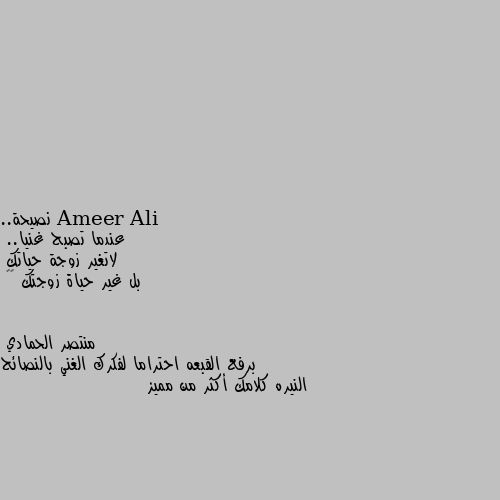 Ameer Ali نصيحة..
عندما تصبح غنيا..
لاتغير زوجة حياتك
بل غير حياة زوجتك

منتصر الحمادي
برفع القبعه احتراما لفكرك الغني بالنصائح النيره كلامك أكثر من مميز